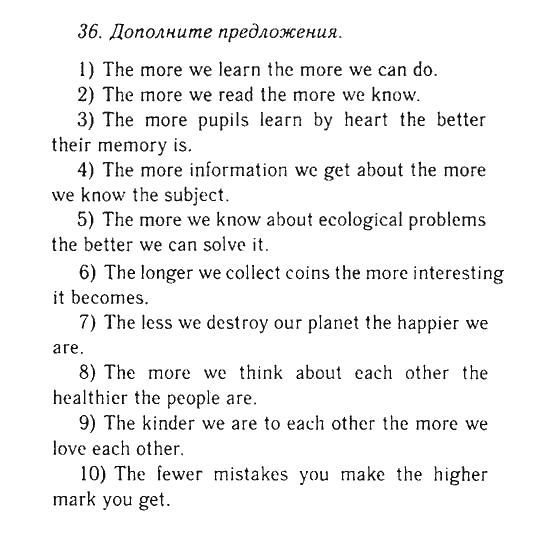 36. Дополните предложения.

1) The more we learn the more we can do.

2) The more we read the more we know.

3) The more pupils learn by heart the better their memory is.

4) The more information we get about the more we know the subject.

5) The more we know about ecological problems the better we can solve it.

6) The longer we collect coins the more interesting it becomes.

7) The less we destroy our planet the happier we are.

8) The more we think about each other the healthier the people are.

9) The kinder we are to each other the more we love each other.

10) The fewer mistakes you make the higher mark you get.